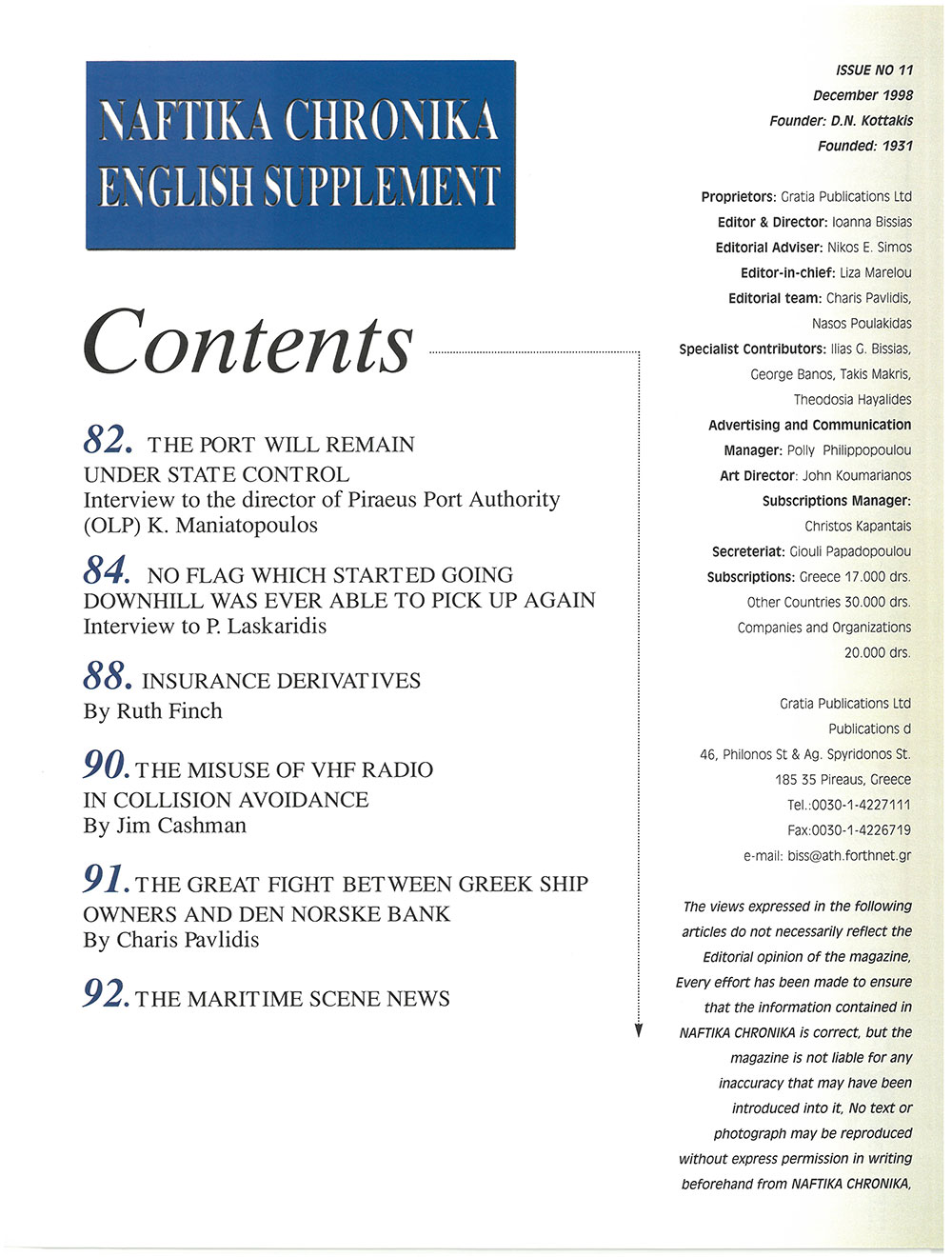 NAFTIKA CHRONIKA
ENGLISH SUPPLEMENT

Contents

82. THE PORT WILL REMAIN UNDER STATE CONTROL
Interview to the director of Piraeus Port Authority (OLP) K. Maniatopoulos

84. NO FLAG WHICH STARTED GOING DOWNHILL WAS EVER ABLE TO PICK UP AGAIN
Interview to P. Laskaridis

88. INSURANCE DERIVATIVES
By Ruth Finch

90. THE MISUSE OF VHF RADIO IN COLLISION AVOIDANCE
By Jim Cashman

91. THE GREAT FIGHT BETWEEN GREEK SHIP OWNERS AND DEN NORSKE BANK
By Charis Pavlidis

92. THE MARITIME SCENE NEWS

ISSUE NO 11
December 1998
Founder: D.N. Kottakis
Founded: 1931

Proprietors: Gratia Publications Ltd
Editor & Director: Ioanna Bissias
Editorial Adviser: Nikos E. Simos
Editor-in-chief: Liza Marelou
Editorial team: Charis Pavlidis, Nasos Poulakidas
Specialist Contributors: Ilias G. Bissias, George Banos, Takis Makris, Theodosia Hayalides
Advertising and Communication Manager: Polly Philippopoulou
Art Director: John Koumarianos
Subscriptions Manager: Christos Kapantais
Secreteriat: Giouli Papadopoulou
Subscriptions: Greece 17.000 drs.
Other Countries 30.000 drs.
Companies and Organizations 20.000 drs.

Gratia Publications Ltd
Publications d
46, Philonos St & Ag. Spyridonos St.
185 35 Pireaus, Greece
Tel.:0030-1-4227111
Fax:0030-1-4226719
e-mail: biss@ath.forthnet.gr

The views expressed in the following articles do not necessarily reflect the Editorial opinion of the magazine, Every effort has been made to ensure that the information contained in NAFTIKA CHRONIKA is correct, but the magazine is not liable for any inaccuracy that may have been introduced into it, No text or photograph may be reproduced without express permission in writing beforehand from NAFTIKA CHRONIKA,